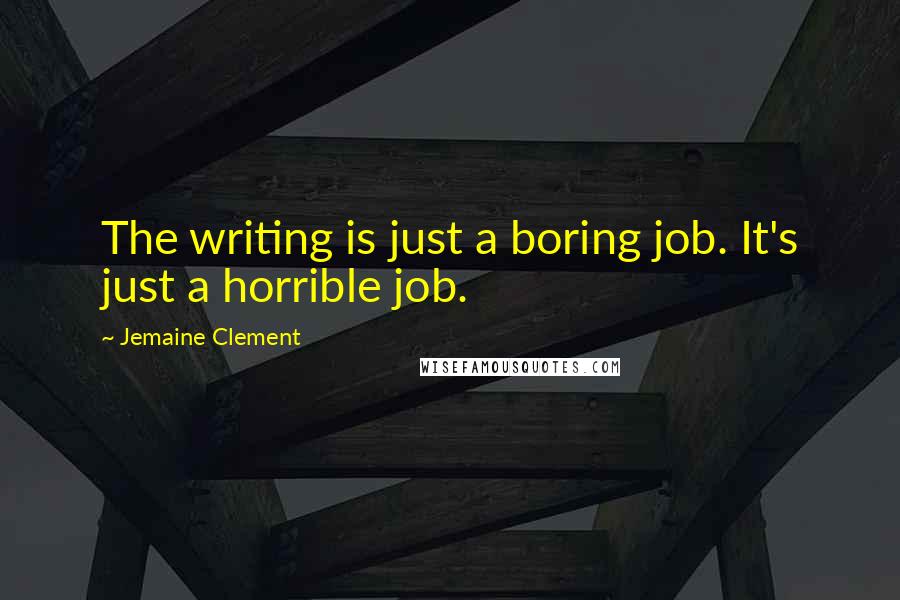 The writing is just a boring job. It's just a horrible job.

~ Jemaine Clement

WISEFAMOUSQUOTES.COM